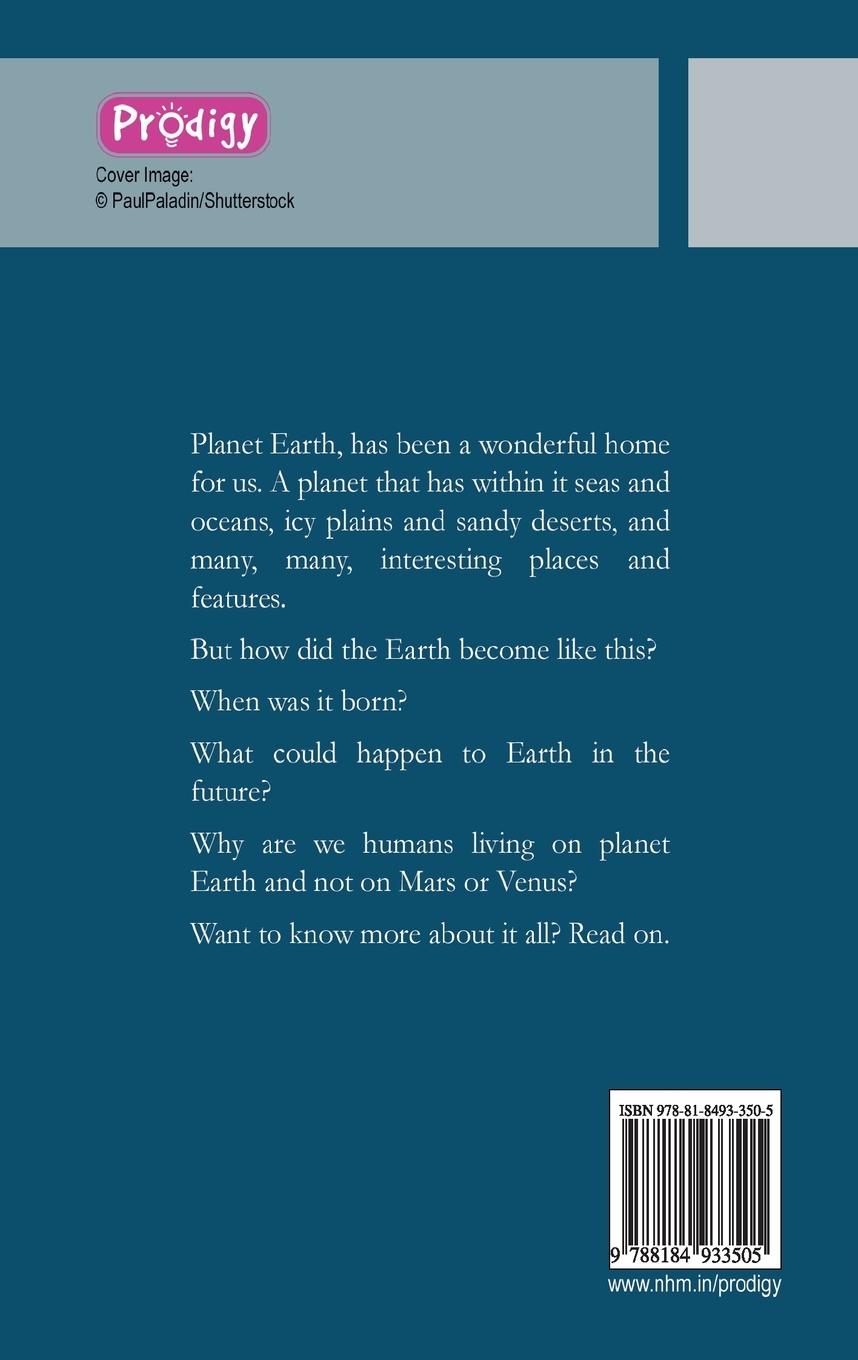 Prodigy

Cover Image:
© PaulPaladin/Shutterstock

Planet Earth, has been a wonderful home for us. A planet that has within it seas and oceans, icy plains and sandy deserts, and many, many, interesting places and features.

But how did the Earth become like this?

When was it born?

What could happen to Earth in the future?

Why are we humans living on planet Earth and not on Mars or Venus?

Want to know more about it all? Read on.

ISBN 978-81-8493-350-5

9 788184 933505

www.nhm.in/prodigy